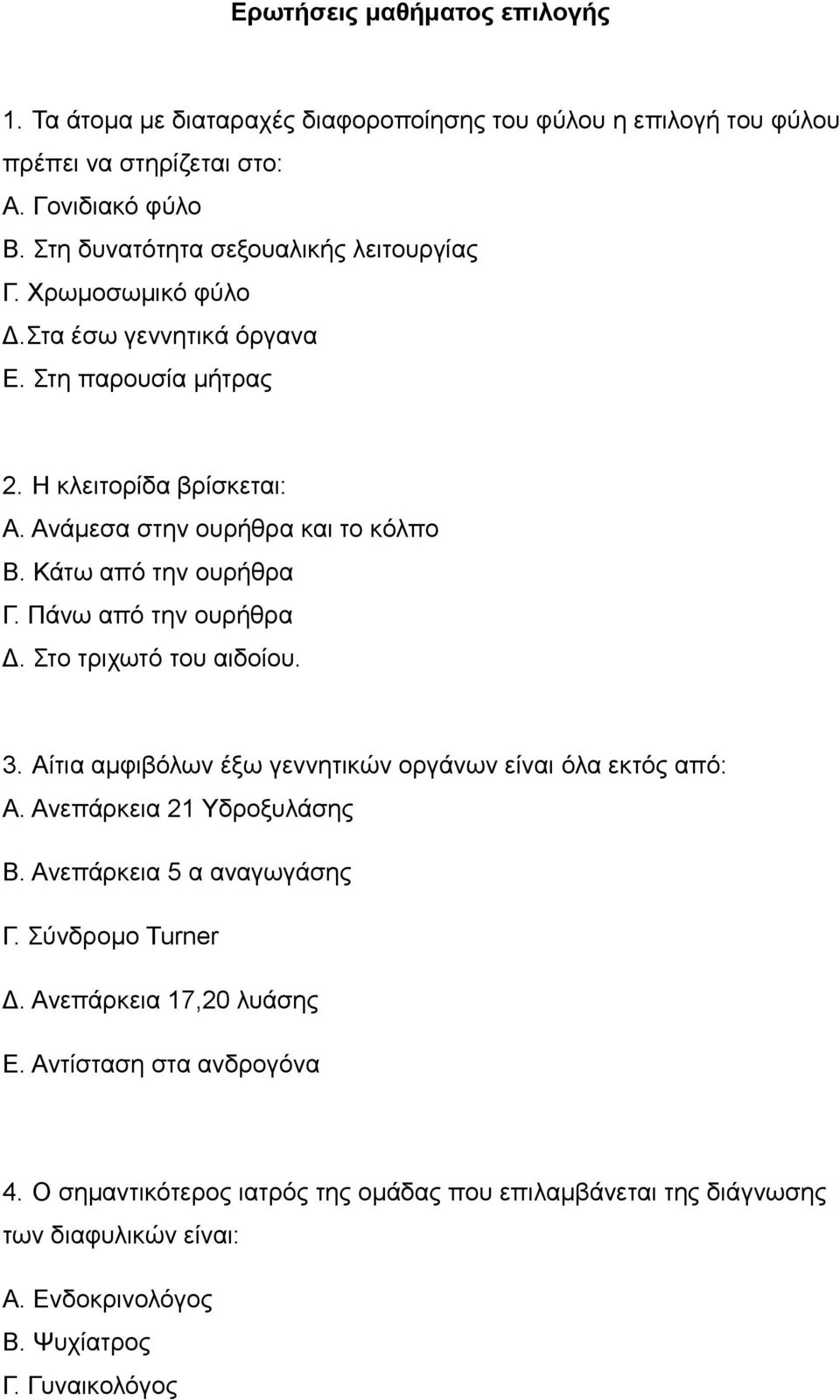 Ερωτήσεις μαθήματος επιλογής

1. Τα άτομα με διαταραχές διαφοροποίησης του φύλου η επιλογή του φύλου πρέπει να στηρίζεται στο:
Α. Γονιδιακό φύλο
Β. Στη δυνατότητα σεξουαλικής λειτουργίας
Γ. Χρωμοσωμικό φύλο
Δ.Στα έσω γεννητικά όργανα
Ε. Στη παρουσία μήτρας

2. Η κλειτορίδα βρίσκεται:
Α. Ανάμεσα στην ουρήθρα και το κόλπο
Β. Κάτω από την ουρήθρα
Γ. Πάνω από την ουρήθρα
Δ. Στο τριχωτό του αιδοίου.

3. Αίτια αμφιβόλων έξω γεννητικών οργάνων είναι όλα εκτός από:
Α. Ανεπάρκεια 21 Υδροξυλάσης
Β. Ανεπάρκεια 5 α αναγωγάσης
Γ. Σύνδρομο Turner
Δ. Ανεπάρκεια 17,20 λυάσης
Ε. Αντίσταση στα ανδρογόνα

4. Ο σημαντικότερος ιατρός της ομάδας που επιλαμβάνεται της διάγνωσης των διαφυλικών είναι:
Α. Ενδοκρινολόγος
Β. Ψυχίατρος
Γ. Γυναικολόγος